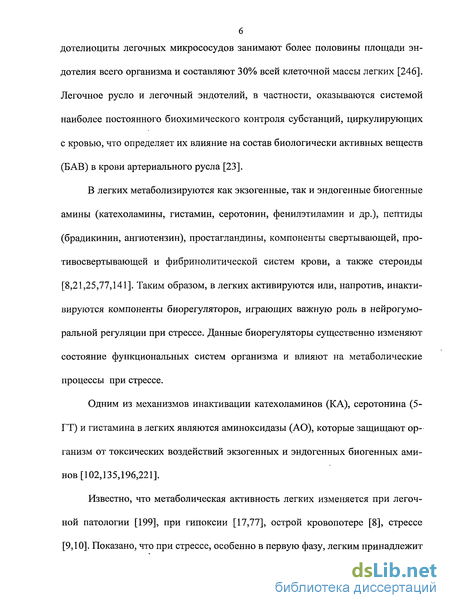 6

дотелиоциты легочных микрососудов занимают более половины площади эндотелия всего организма и составляют 30% всей клеточной массы легких [246]. Легочное русло и легочный эндотелий, в частности, оказываются системой наиболее постоянного биохимического контроля субстанций, циркулирующих с кровью, что определяет их влияние на состав биологически активных веществ (БАВ) в крови артериального русла [23].

В легких метаболизируются как экзогенные, так и эндогенные биогенные амины (катехоламины, гистамин, серотонин, фенилэтиламин и др.), пептиды (брадикинин, ангиотензин), простагландины, компоненты свертывающей, противосвертывающей и фибринолитической систем крови, а также стероиды [8,21,25,77,141]. Таким образом, в легких активируются или, напротив, инактивируются компоненты биорегуляторов, играющих важную роль в нейрогуморальной регуляции при стрессе. Данные биорегуляторы существенно изменяют состояние функциональных систем организма и влияют на метаболические процессы при стрессе.

Одним из механизмов инактивации катехоламинов (КА), серотонина (5-ГТ) и гистамина в легких являются аминоксидазы (АО), которые защищают организм от токсических воздействий экзогенных и эндогенных биогенных аминов [102,135,196,221].

Известно, что метаболическая активность легких изменяется при легочной патологии [199], при гипоксии [17,77], острой кровопотере [8], стрессе [9,10]. Показано, что при стрессе, особенно в первую фазу, легким принадлежит

dsLib.net
библиотека диссертаций